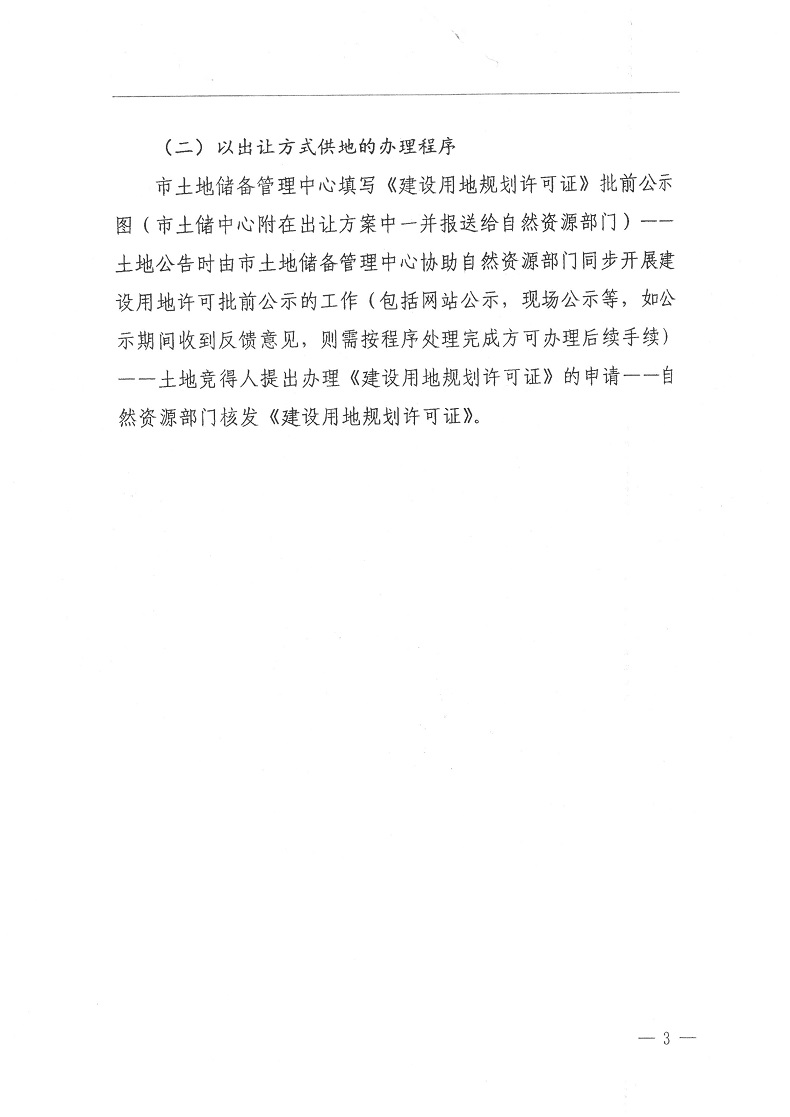 （二）以出让方式供地的办理程序

市土地储备管理中心填写《建设用地规划许可证》批前公示图（市土储中心附在出让方案中一并报送给自然资源部门）——土地公告时由市土地储备管理中心协助自然资源部门同步开展建设用地许可批前公示的工作（包括网站公示，现场公示等，如公示期间收到反馈意见，则需按程序处理完成方可办理后续手续）——土地竞得人提出办理《建设用地规划许可证》的申请——自然资源部门核发《建设用地规划许可证》。

— 3 —